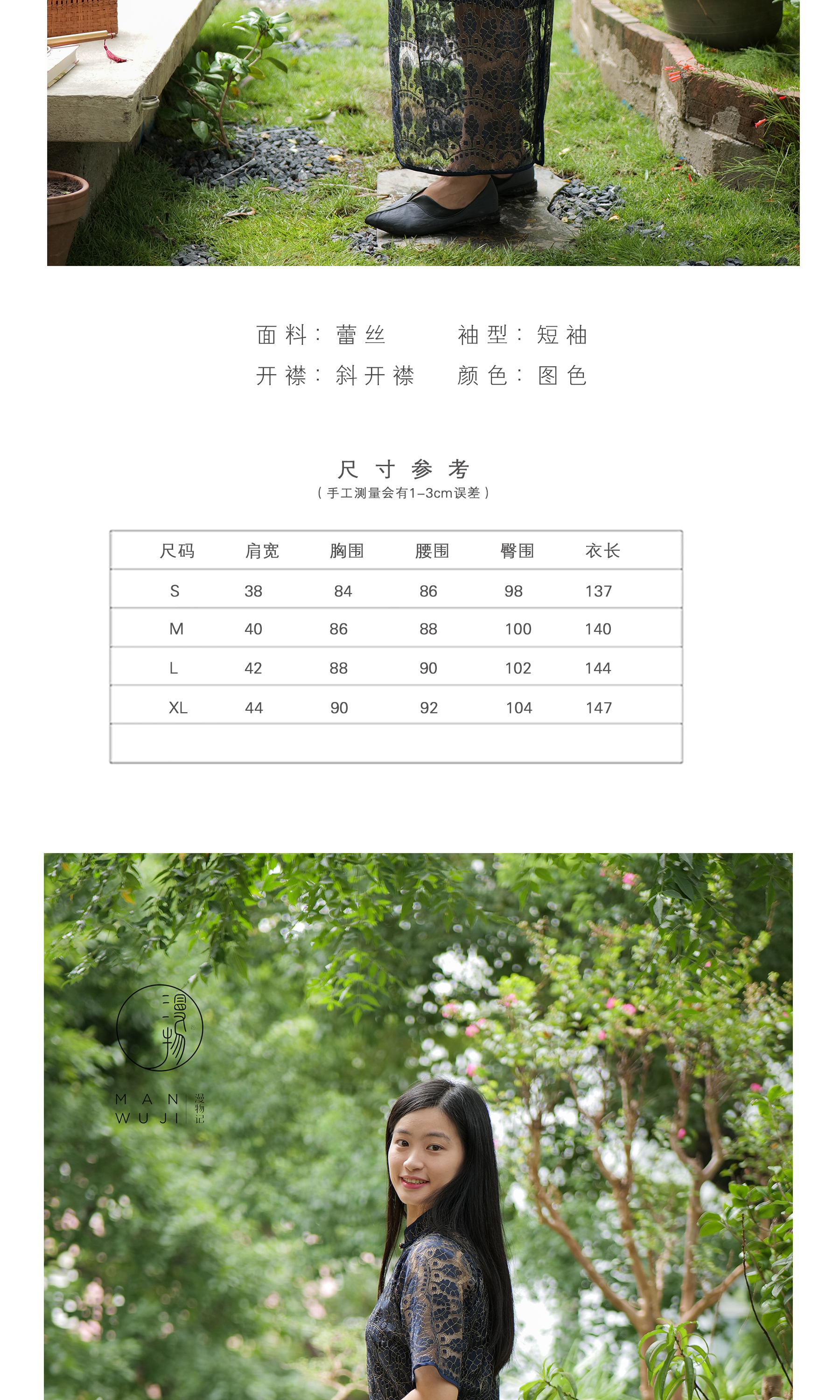 面料：蕾丝 袖型：短袖
开襟：斜开襟 颜色：图色

尺寸参考
（手工测量会有1-3cm误差）

| 尺码 | 肩宽 | 胸围 | 腰围 | 臀围 | 衣长 |
|---|---|---|---|---|---|
| S | 38 | 84 | 86 | 98 | 137 |
| M | 40 | 86 | 88 | 100 | 140 |
| L | 42 | 88 | 90 | 102 | 144 |
| XL | 44 | 90 | 92 | 104 | 147 |
| | | | | | |

漫物
MAN
WUJI
漫物记